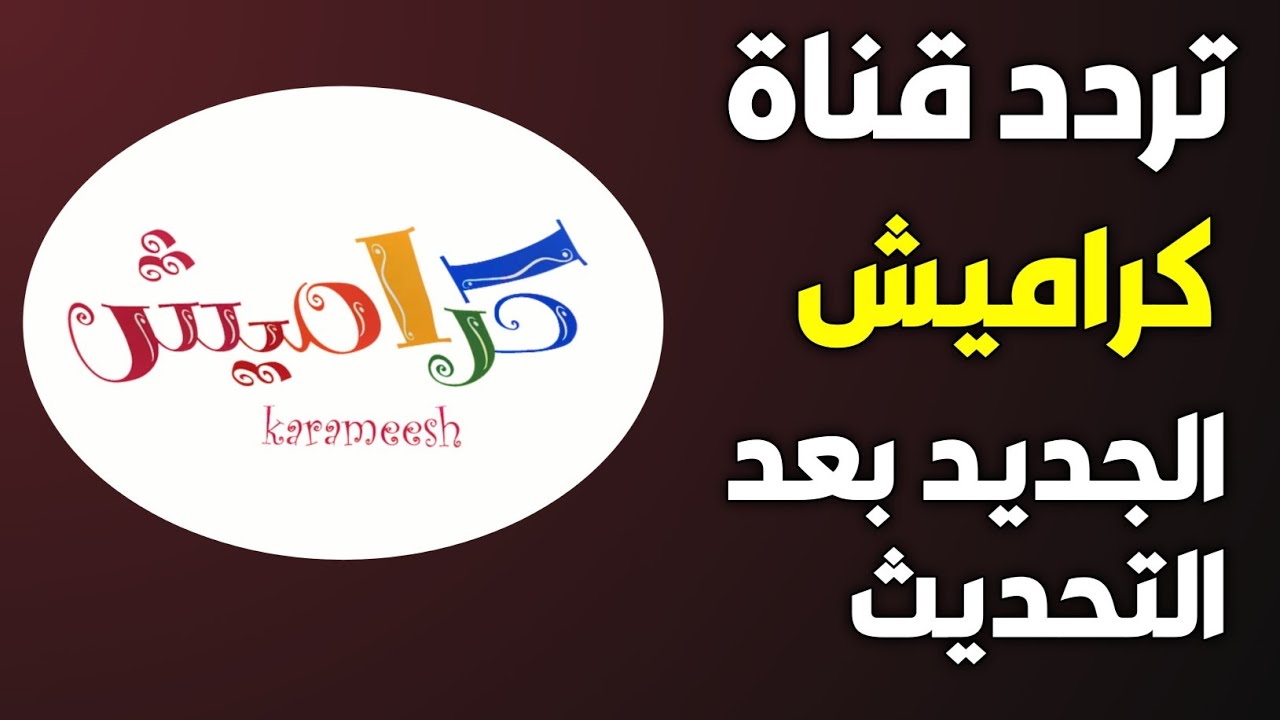 تردد قناة
كراميش
الجديد بعد
التحديث

كراميش
karameesh